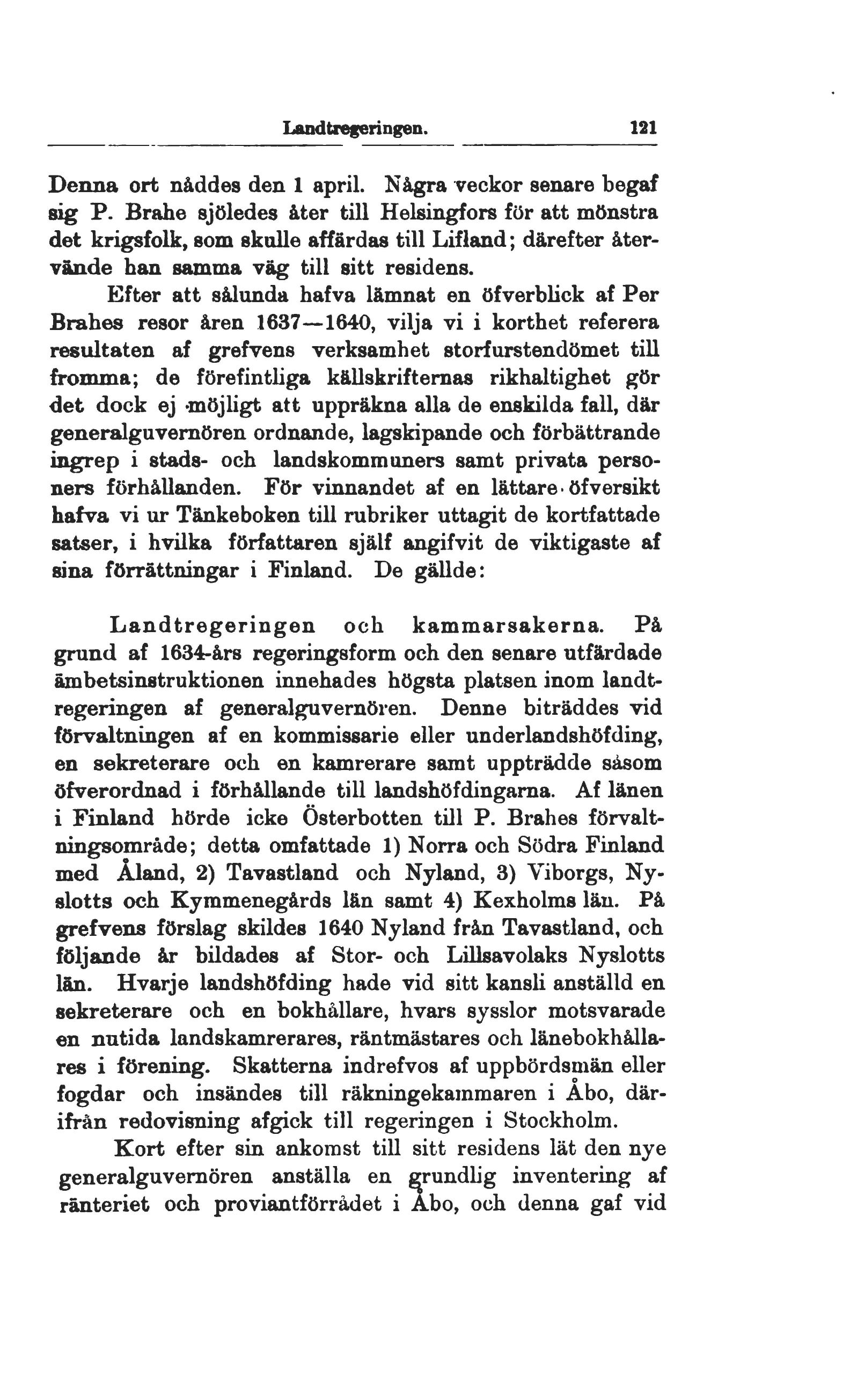 Landtregeringen. 121

Denna ort nåddes den 1 april. Några veckor senare begaf sig P. Brahe sjöledes åter till Helsingfors för att mönstra det krigsfolk, som skulle affärdas till Lifland; därefter återvände han samma väg till sitt residens.

Efter att sålunda hafva lämnat en öfverblick af Per Brahes resor åren 1637—1640, vilja vi i korthet referera resultaten af grefvens verksamhet storfurstendömet till fromma; de förefintliga källskrifternas rikhaltighet gör det dock ej möjligt att uppräkna alla de enskilda fall, där generalguvernören ordnande, lagskipande och förbättrande ingrep i stads- och landskommuners samt privata personers förhållanden. För vinnandet af en lättare öfversikt hafva vi ur Tänkeboken till rubriker uttagit de kortfattade satser, i hvilka författaren själf angifvit de viktigaste af sina förrättningar i Finland. De gällde:

Landtregeringen och kammarsakerna. På grund af 1634-års regeringsform och den senare utfärdade ämbetsinstruktionen innehades högsta platsen inom landtregeringen af generalguvernören. Denne biträddes vid förvaltningen af en kommissarie eller underlandshöfding, en sekreterare och en kamrerare samt uppträdde såsom öfverordnad i förhållande till landshöfdingarna. Af länen i Finland hörde icke Österbotten till P. Brahes förvaltningsområde; detta omfattade 1) Norra och Södra Finland med Åland, 2) Tavastland och Nyland, 3) Viborgs, Nyslotts och Kymmenegårds län samt 4) Kexholms län. På grefvens förslag skildes 1640 Nyland från Tavastland, och följande år bildades af Stor- och Lillsavolaks Nyslotts län. Hvarje landshöfding hade vid sitt kansli anställd en sekreterare och en bokhållare, hvars sysslor motsvarade en nutida landskamrerares, räntmästares och länebokhållares i förening. Skatterna indrefvos af uppbördsmän eller fogdar och insändes till räkningekammaren i Åbo, därifrån redovisning afgick till regeringen i Stockholm.

Kort efter sin ankomst till sitt residens lät den nye generalguvernören anställa en grundlig inventering af ränteriet och proviantförrådet i Åbo, och denna gaf vid